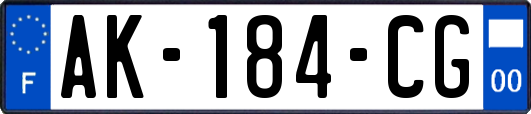 F

AK-184-CG

00